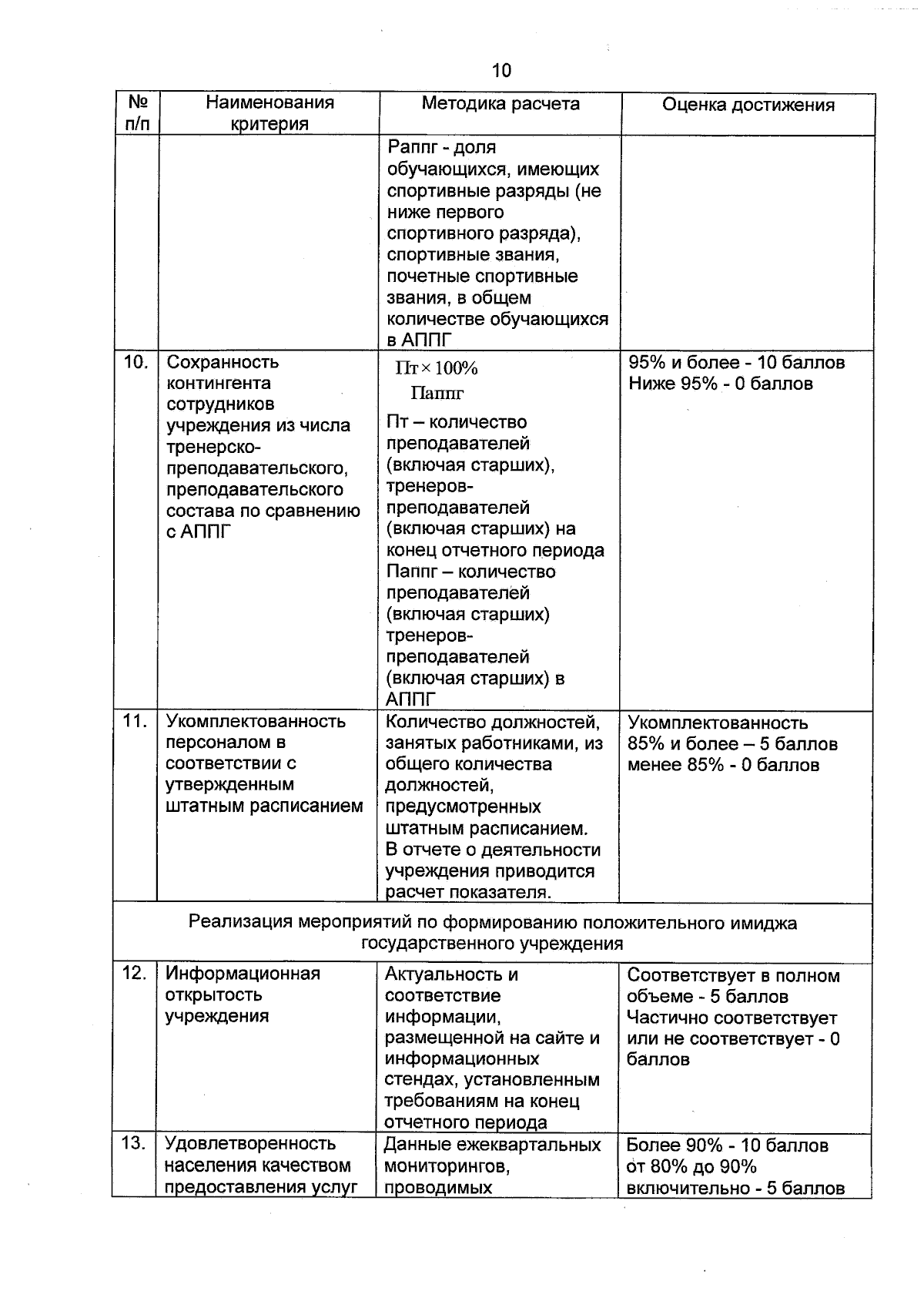 10

| № п/п | Наименования критерия | Методика расчета | Оценка достижения |
|---|---|---|---|
| | | Раппг - доля обучающихся, имеющих спортивные разряды (не ниже первого спортивного разряда), спортивные звания, почетные спортивные звания, в общем количестве обучающихся в АППГ | |
| 10. | Сохранность контингента сотрудников учреждения из числа тренерско-преподавательского, преподавательского состава по сравнению с АППГ | $\frac{Пт \times 100\%}{Паппг}$ Пт – количество преподавателей (включая старших), тренеров-преподавателей (включая старших) на конец отчетного периода Паппг – количество преподавателей (включая старших) тренеров-преподавателей (включая старших) в АППГ | 95% и более - 10 баллов Ниже 95% - 0 баллов |
| 11. | Укомплектованность персоналом в соответствии с утвержденным штатным расписанием | Количество должностей, занятых работниками, из общего количества должностей, предусмотренных штатным расписанием. В отчете о деятельности учреждения приводится расчет показателя. | Укомплектованность 85% и более – 5 баллов менее 85% - 0 баллов |
| Реализация мероприятий по формированию положительного имиджа государственного учреждения | | | |
| 12. | Информационная открытость учреждения | Актуальность и соответствие информации, размещенной на сайте и информационных стендах, установленным требованиям на конец отчетного периода | Соответствует в полном объеме - 5 баллов Частично соответствует или не соответствует - 0 баллов |
| 13. | Удовлетворенность населения качеством предоставления услуг | Данные ежеквартальных мониторингов, проводимых | Более 90% - 10 баллов от 80% до 90% включительно - 5 баллов |